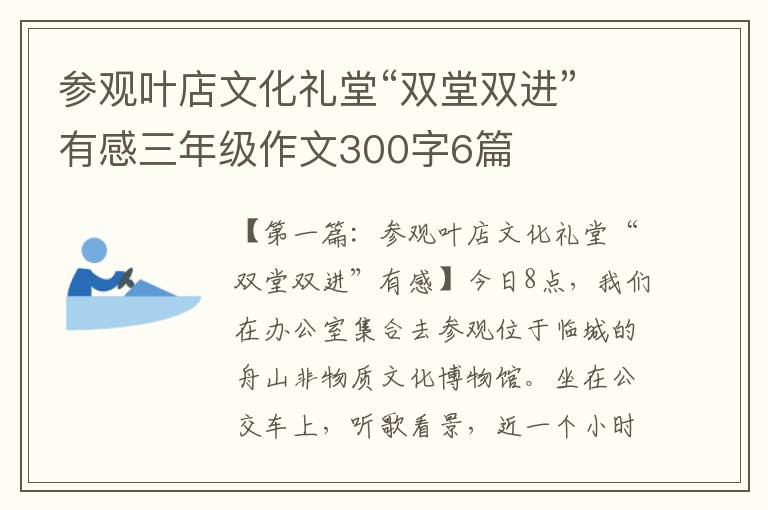 参观叶店文化礼堂“双堂双进”有感三年级作文300字6篇

【第一篇：参观叶店文化礼堂“双堂双进”有感】今日8点，我们在办公室集合去参观位于临城的舟山非物质文化博物馆。坐在公交车上，听歌看景，近一个小时